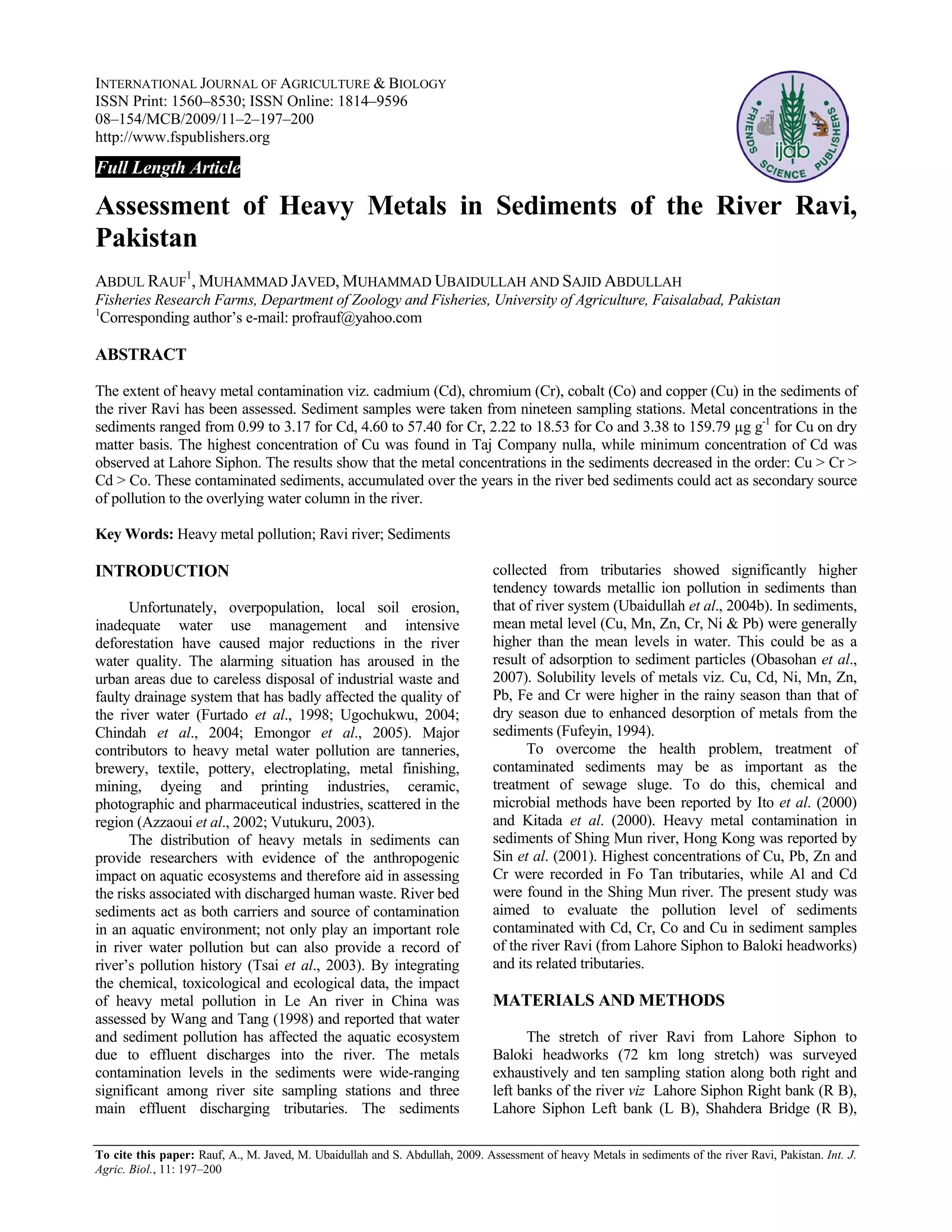 INTERNATIONAL JOURNAL OF AGRICULTURE & BIOLOGY
ISSN Print: 1560–8530; ISSN Online: 1814–9596
08–154/MCB/2009/11–2–197–200
http://www.fspublishers.org

FRIENDS SCIENCE PUBLISHERS
ijab

Full Length Article

Assessment of Heavy Metals in Sediments of the River Ravi, Pakistan

ABDUL RAUF$^1$, MUHAMMAD JAVED, MUHAMMAD UBAIDULLAH AND SAJID ABDULLAH
Fisheries Research Farms, Department of Zoology and Fisheries, University of Agriculture, Faisalabad, Pakistan
$^1$Corresponding author's e-mail: profrauf@yahoo.com

ABSTRACT

The extent of heavy metal contamination viz. cadmium (Cd), chromium (Cr), cobalt (Co) and copper (Cu) in the sediments of the river Ravi has been assessed. Sediment samples were taken from nineteen sampling stations. Metal concentrations in the sediments ranged from 0.99 to 3.17 for Cd, 4.60 to 57.40 for Cr, 2.22 to 18.53 for Co and 3.38 to 159.79 µg g$^{-1}$ for Cu on dry matter basis. The highest concentration of Cu was found in Taj Company nulla, while minimum concentration of Cd was observed at Lahore Siphon. The results show that the metal concentrations in the sediments decreased in the order: Cu > Cr > Cd > Co. These contaminated sediments, accumulated over the years in the river bed sediments could act as secondary source of pollution to the overlying water column in the river.

Key Words: Heavy metal pollution; Ravi river; Sediments

INTRODUCTION

Unfortunately, overpopulation, local soil erosion, inadequate water use management and intensive deforestation have caused major reductions in the river water quality. The alarming situation has aroused in the urban areas due to careless disposal of industrial waste and faulty drainage system that has badly affected the quality of the river water (Furtado et al., 1998; Ugochukwu, 2004; Chindah et al., 2004; Emongor et al., 2005). Major contributors to heavy metal water pollution are tanneries, brewery, textile, pottery, electroplating, metal finishing, mining, dyeing and printing industries, ceramic, photographic and pharmaceutical industries, scattered in the region (Azzaoui et al., 2002; Vutukuru, 2003).

The distribution of heavy metals in sediments can provide researchers with evidence of the anthropogenic impact on aquatic ecosystems and therefore aid in assessing the risks associated with discharged human waste. River bed sediments act as both carriers and source of contamination in an aquatic environment; not only play an important role in river water pollution but can also provide a record of river's pollution history (Tsai et al., 2003). By integrating the chemical, toxicological and ecological data, the impact of heavy metal pollution in Le An river in China was assessed by Wang and Tang (1998) and reported that water and sediment pollution has affected the aquatic ecosystem due to effluent discharges into the river. The metals contamination levels in the sediments were wide-ranging significant among river site sampling stations and three main effluent discharging tributaries. The sediments collected from tributaries showed significantly higher tendency towards metallic ion pollution in sediments than that of river system (Ubaidullah et al., 2004b). In sediments, mean metal level (Cu, Mn, Zn, Cr, Ni & Pb) were generally higher than the mean levels in water. This could be as a result of adsorption to sediment particles (Obasohan et al., 2007). Solubility levels of metals viz. Cu, Cd, Ni, Mn, Zn, Pb, Fe and Cr were higher in the rainy season than that of dry season due to enhanced desorption of metals from the sediments (Fufeyin, 1994).

To overcome the health problem, treatment of contaminated sediments may be as important as the treatment of sewage sluge. To do this, chemical and microbial methods have been reported by Ito et al. (2000) and Kitada et al. (2000). Heavy metal contamination in sediments of Shing Mun river, Hong Kong was reported by Sin et al. (2001). Highest concentrations of Cu, Pb, Zn and Cr were recorded in Fo Tan tributaries, while Al and Cd were found in the Shing Mun river. The present study was aimed to evaluate the pollution level of sediments contaminated with Cd, Cr, Co and Cu in sediment samples of the river Ravi (from Lahore Siphon to Baloki headworks) and its related tributaries.

MATERIALS AND METHODS

The stretch of river Ravi from Lahore Siphon to Baloki headworks (72 km long stretch) was surveyed exhaustively and ten sampling station along both right and left banks of the river viz Lahore Siphon Right bank (R B), Lahore Siphon Left bank (L B), Shahdera Bridge (R B),

To cite this paper: Rauf, A., M. Javed, M. Ubaidullah and S. Abdullah, 2009. Assessment of heavy Metals in sediments of the river Ravi, Pakistan. Int. J. Agric. Biol., 11: 197–200